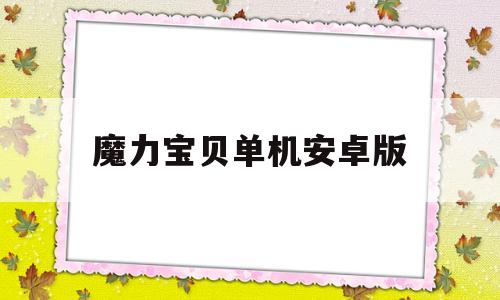 魔力宝贝单机安卓版